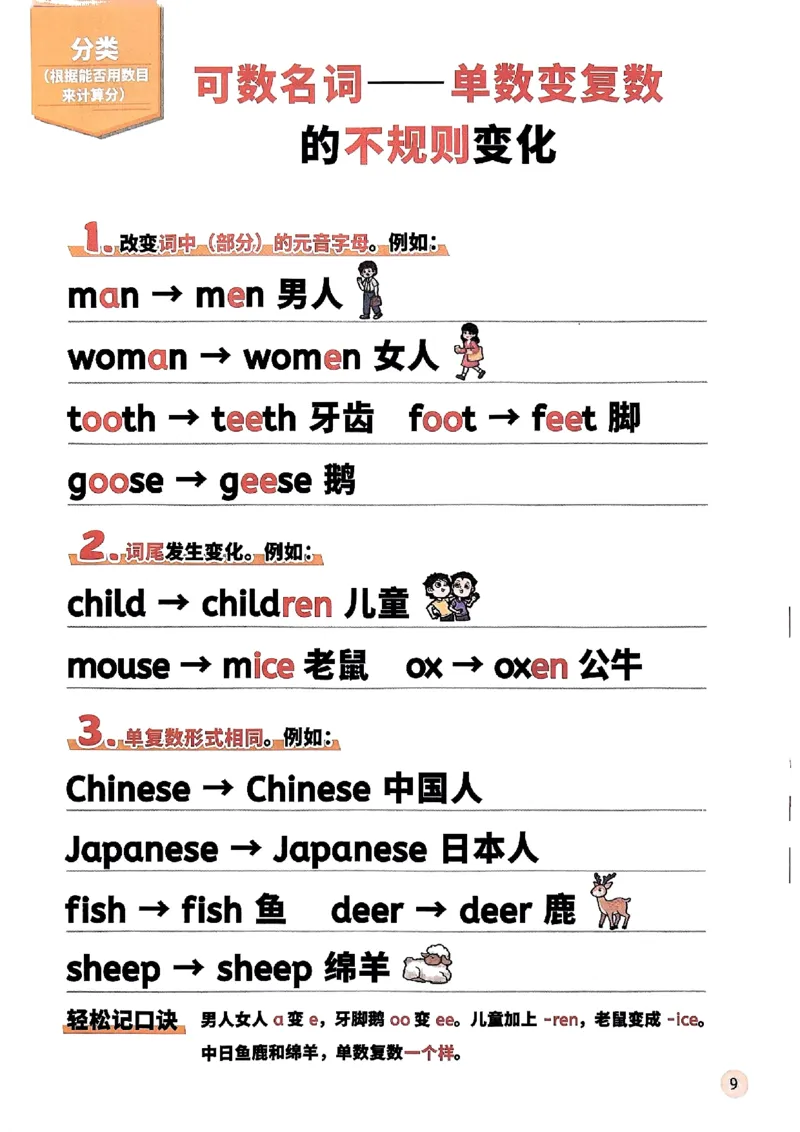 分类
（根据能否用数目来计算分）

可数名词——单数变复数的不规则变化

1. 改变词中（部分）的元音字母。例如：

man → men 男人

woman → women 女人

tooth → teeth 牙齿　foot → feet 脚

goose → geese 鹅

2. 词尾发生变化。例如：

child → children 儿童

mouse → mice 老鼠　ox → oxen 公牛

3. 单复数形式相同。例如：

Chinese → Chinese 中国人

Japanese → Japanese 日本人

fish → fish 鱼　deer → deer 鹿

sheep → sheep 绵羊

轻松记口诀　男人女人 a 变 e，牙脚鹅 oo 变 ee。儿童加上 -ren，老鼠变成 -ice。中日鱼鹿和绵羊，单数复数一个样。

9